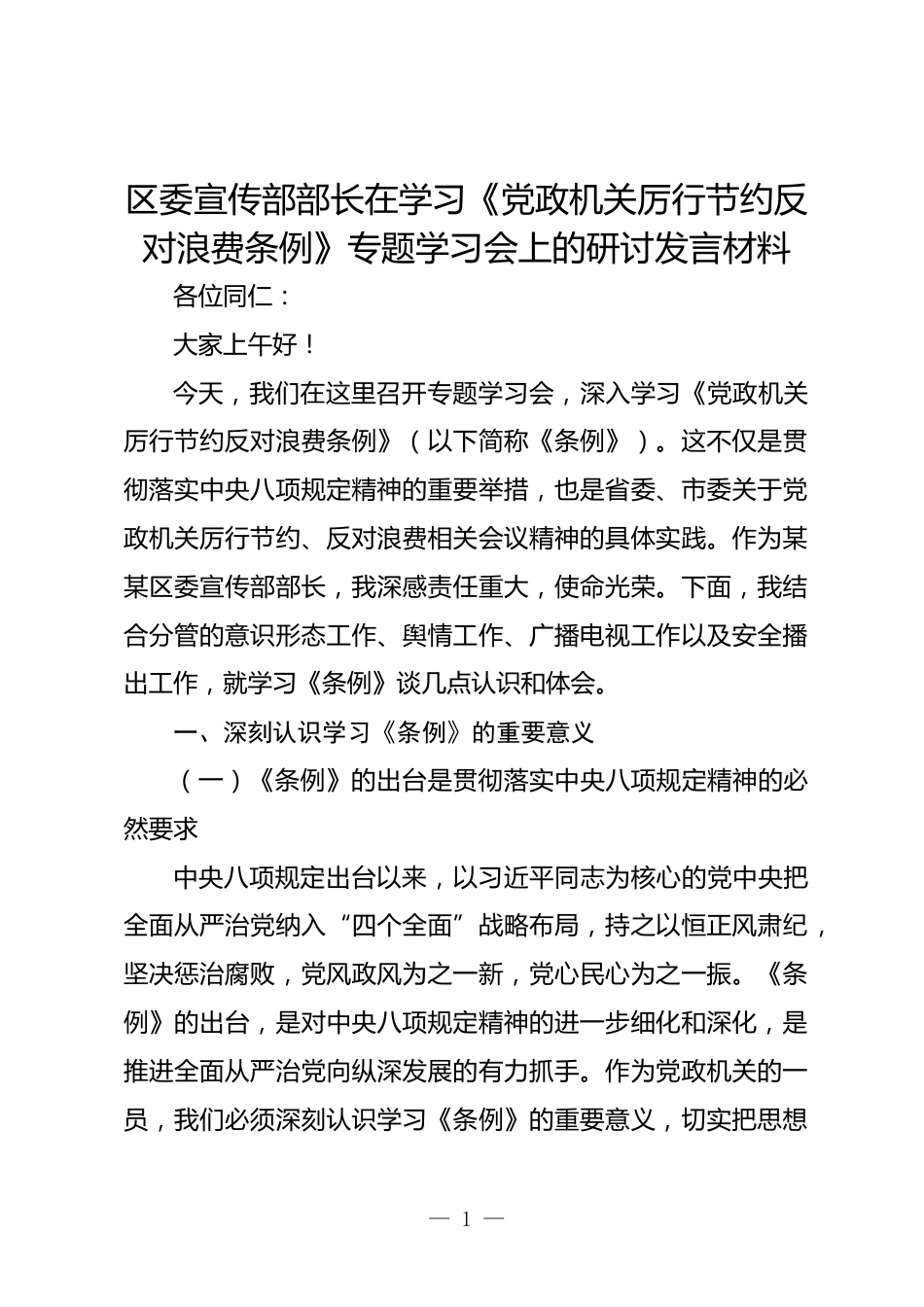 区委宣传部部长在学习《党政机关厉行节约反对浪费条例》专题学习会上的研讨发言材料

各位同仁：

大家上午好！

今天，我们在这里召开专题学习会，深入学习《党政机关厉行节约反对浪费条例》（以下简称《条例》）。这不仅是贯彻落实中央八项规定精神的重要举措，也是省委、市委关于党政机关厉行节约、反对浪费相关会议精神的具体实践。作为某某区委宣传部部长，我深感责任重大，使命光荣。下面，我结合分管的意识形态工作、舆情工作、广播电视工作以及安全播出工作，就学习《条例》谈几点认识和体会。

一、深刻认识学习《条例》的重要意义

（一）《条例》的出台是贯彻落实中央八项规定精神的必然要求

中央八项规定出台以来，以习近平同志为核心的党中央把全面从严治党纳入“四个全面”战略布局，持之以恒正风肃纪，坚决惩治腐败，党风政风为之一新，党心民心为之一振。《条例》的出台，是对中央八项规定精神的进一步细化和深化，是推进全面从严治党向纵深发展的有力抓手。作为党政机关的一员，我们必须深刻认识学习《条例》的重要意义，切实把思想

— 1 —